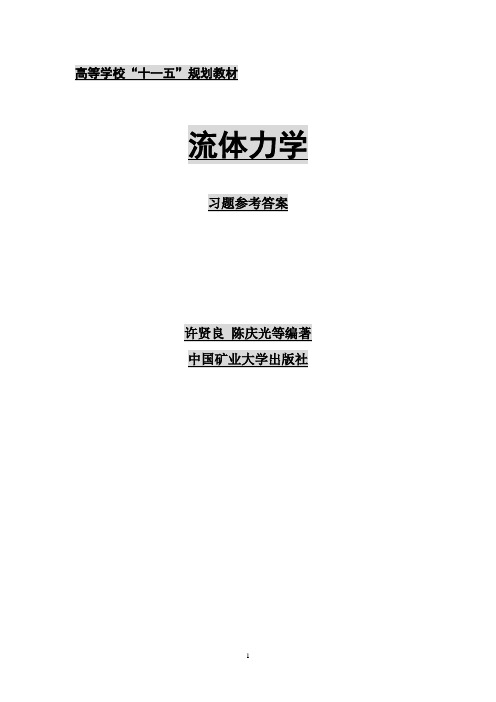 高等学校“十一五”规划教材

流体力学

习题参考答案

许贤良 陈庆光等编著

中国矿业大学出版社

1